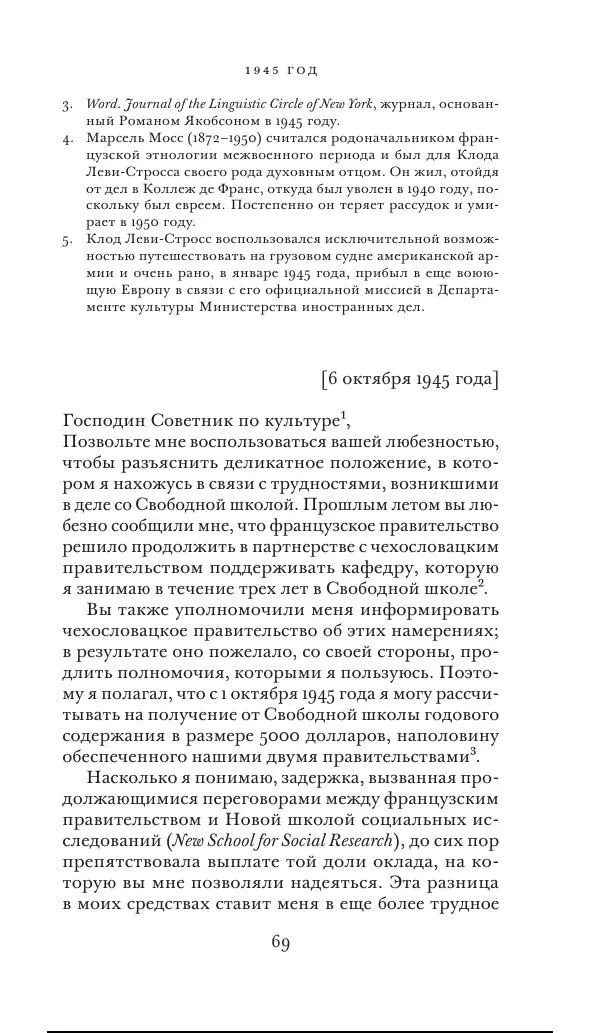 1945 ГОД

3. Word. Journal of the Linguistic Circle of New York, журнал, основанный Романом Якобсоном в 1945 году.
4. Марсель Мосс (1872–1950) считался родоначальником французской этнологии межвоенного периода и был для Клода Леви-Стросса своего рода духовным отцом. Он жил, отойдя от дел в Коллеж де Франс, откуда был уволен в 1940 году, поскольку был евреем. Постепенно он теряет рассудок и умирает в 1950 году.
5. Клод Леви-Стросс воспользовался исключительной возможностью путешествовать на грузовом судне американской армии и очень рано, в январе 1945 года, прибыл в еще воюющую Европу в связи с его официальной миссией в Департаменте культуры Министерства иностранных дел.

[6 октября 1945 года]

Господин Советник по культуре$^1$,
Позвольте мне воспользоваться вашей любезностью, чтобы разъяснить деликатное положение, в котором я нахожусь в связи с трудностями, возникшими в деле со Свободной школой. Прошлым летом вы любезно сообщили мне, что французское правительство решило продолжить в партнерстве с чехословацким правительством поддерживать кафедру, которую я занимаю в течение трех лет в Свободной школе$^2$.

Вы также уполномочили меня информировать чехословацкое правительство об этих намерениях; в результате оно пожелало, со своей стороны, продлить полномочия, которыми я пользуюсь. Поэтому я полагал, что с 1 октября 1945 года я могу рассчитывать на получение от Свободной школы годового содержания в размере 5000 долларов, наполовину обеспеченного нашими двумя правительствами$^3$.

Насколько я понимаю, задержка, вызванная продолжающимися переговорами между французским правительством и Новой школой социальных исследований (New School for Social Research), до сих пор препятствовала выплате той доли оклада, на которую вы мне позволяли надеяться. Эта разница в моих средствах ставит меня в еще более трудное

69